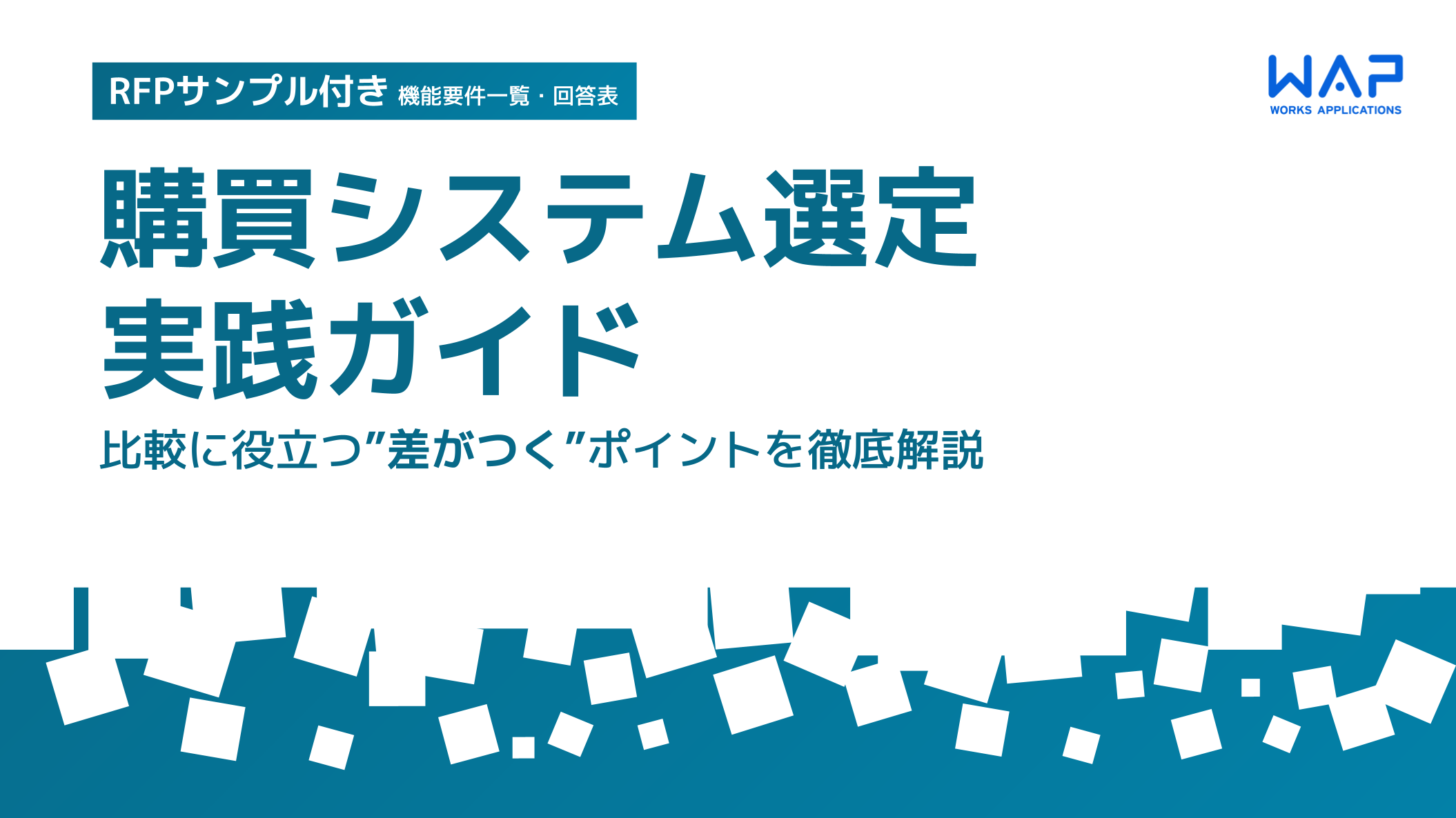 RFPサンプル付き 機能要件一覧・回答表

WAP
WORKS APPLICATIONS

購買システム選定
実践ガイド

比較に役立つ”差がつく”ポイントを徹底解説